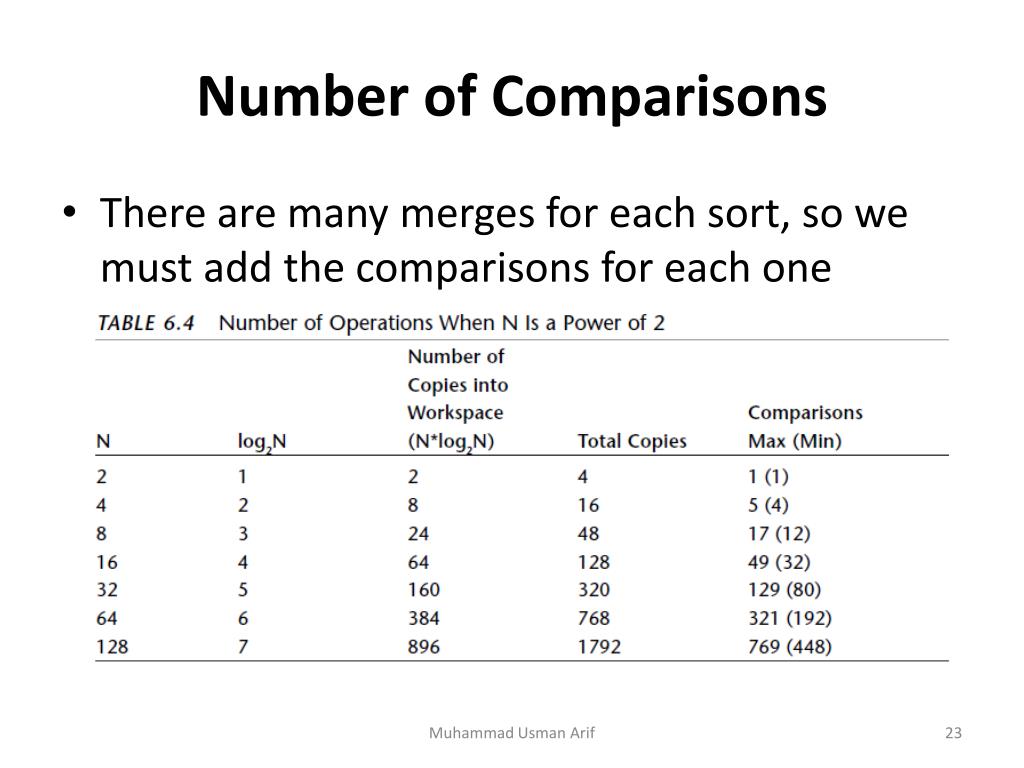 Number of Comparisons

• There are many merges for each sort, so we must add the comparisons for each one

TABLE 6.4 Number of Operations When N Is a Power of 2

| N | $\log_2 N$ | Number of Copies into Workspace ($N*\log_2 N$) | Total Copies | Comparisons Max (Min) |
|---|---|---|---|---|
| 2 | 1 | 2 | 4 | 1 (1) |
| 4 | 2 | 8 | 16 | 5 (4) |
| 8 | 3 | 24 | 48 | 17 (12) |
| 16 | 4 | 64 | 128 | 49 (32) |
| 32 | 5 | 160 | 320 | 129 (80) |
| 64 | 6 | 384 | 768 | 321 (192) |
| 128 | 7 | 896 | 1792 | 769 (448) |

Muhammad Usman Arif

23